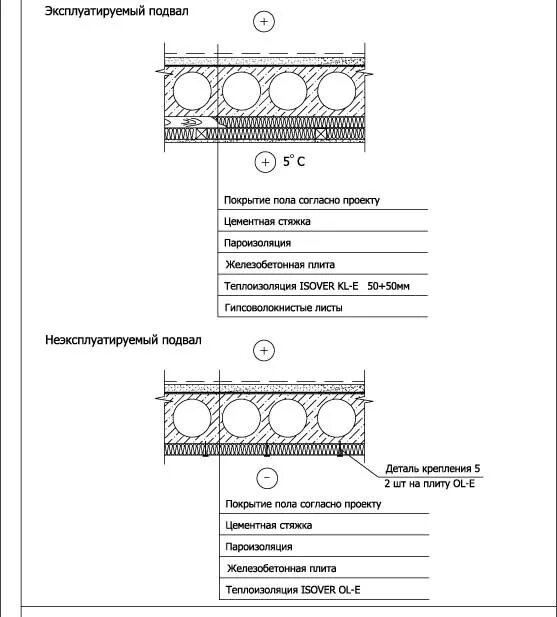 Эксплуатируемый подвал

+

+ 5° C

Покрытие пола согласно проекту

Цементная стяжка

Пароизоляция

Железобетонная плита

Теплоизоляция ISOVER KL-E 50+50мм

Гипсоволокнистые листы

Неэксплуатируемый подвал

+

Деталь крепления 5
2 шт на плиту OL-E

−

Покрытие пола согласно проекту

Цементная стяжка

Пароизоляция

Железобетонная плита

Теплоизоляция ISOVER OL-E